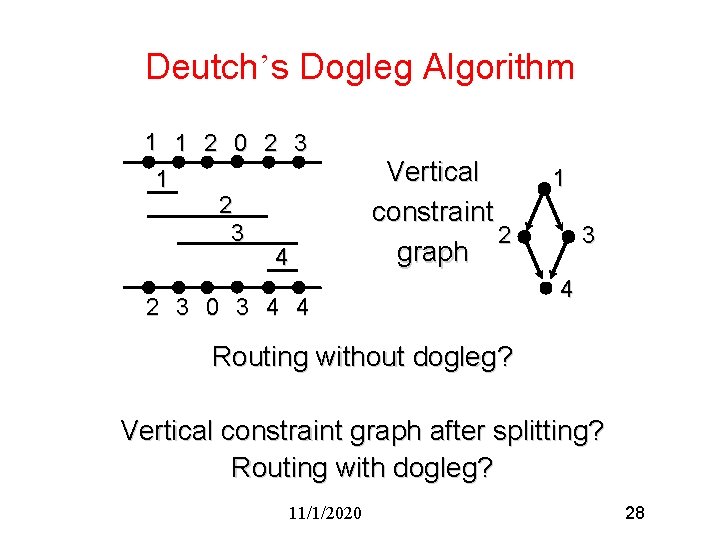 Deutch's Dogleg Algorithm

1 1 2 0 2 3

1

2

3

4

2 3 0 3 4 4

Vertical constraint graph

1
2
3
4

Routing without dogleg?

Vertical constraint graph after splitting?
Routing with dogleg?

11/1/2020

28